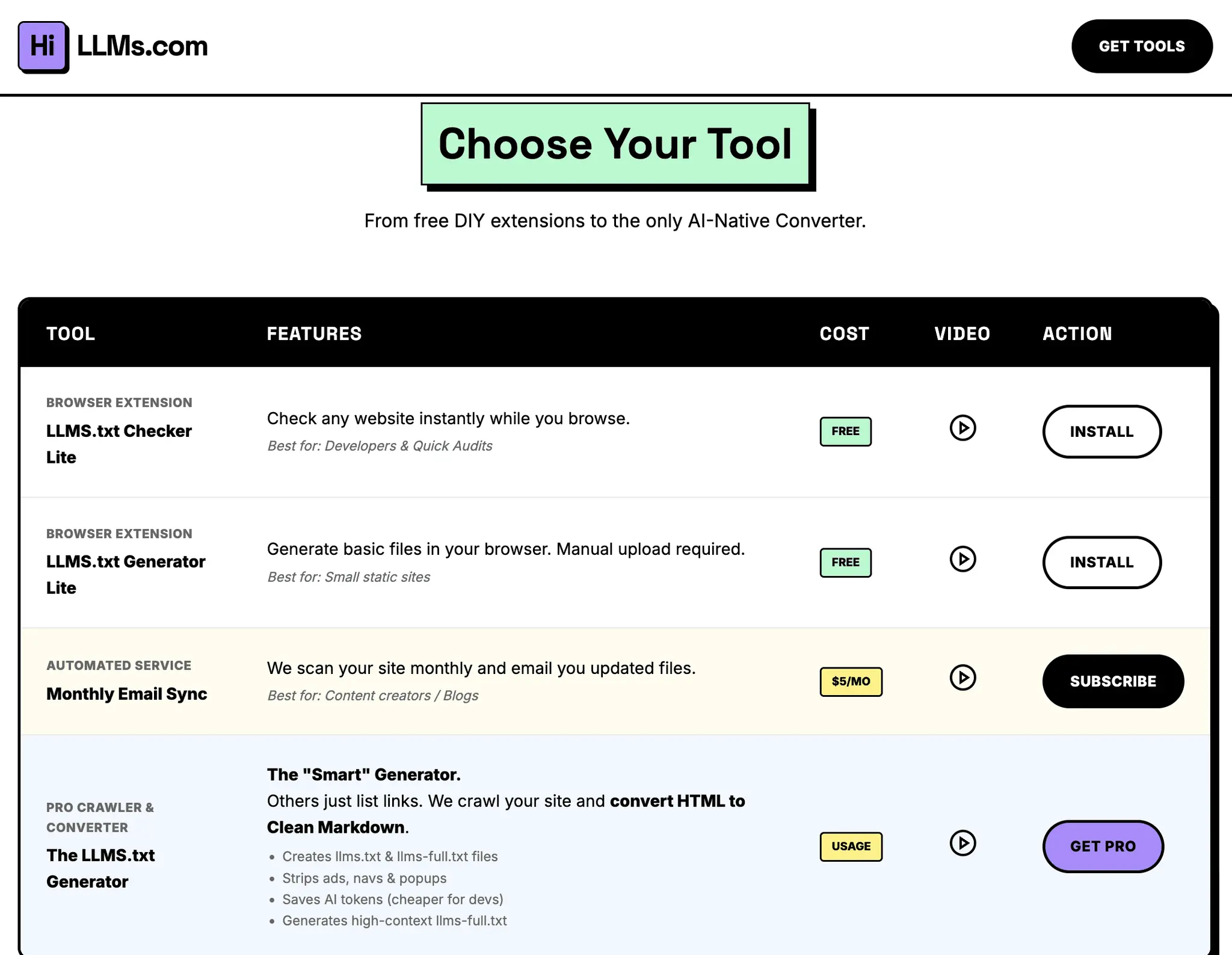 Hi LLMs.com

GET TOOLS

Choose Your Tool

From free DIY extensions to the only AI-Native Converter.

| TOOL | FEATURES | COST | VIDEO | ACTION |
|---|---|---|---|---|
| BROWSER EXTENSION LLMS.txt Checker Lite | Check any website instantly while you browse. Best for: Developers & Quick Audits | FREE | | INSTALL |
| BROWSER EXTENSION LLMS.txt Generator Lite | Generate basic files in your browser. Manual upload required. Best for: Small static sites | FREE | | INSTALL |
| AUTOMATED SERVICE Monthly Email Sync | We scan your site monthly and email you updated files. Best for: Content creators / Blogs | $5/MO | | SUBSCRIBE |
| PRO CRAWLER & CONVERTER The LLMS.txt Generator | The "Smart" Generator. Others just list links. We crawl your site and convert HTML to Clean Markdown. • Creates llms.txt & llms-full.txt files • Strips ads, navs & popups • Saves AI tokens (cheaper for devs) • Generates high-context llms-full.txt | USAGE | | GET PRO |